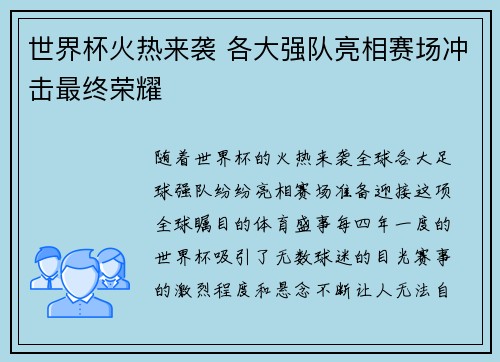 世界杯火热来袭 各大强队亮相赛场冲击最终荣耀

随着世界杯的火热来袭全球各大足球强队纷纷亮相赛场准备迎接这项全球瞩目的体育盛事每四年一度的世界杯吸引了无数球迷的目光赛事的激烈程度和悬念不断让人无法自